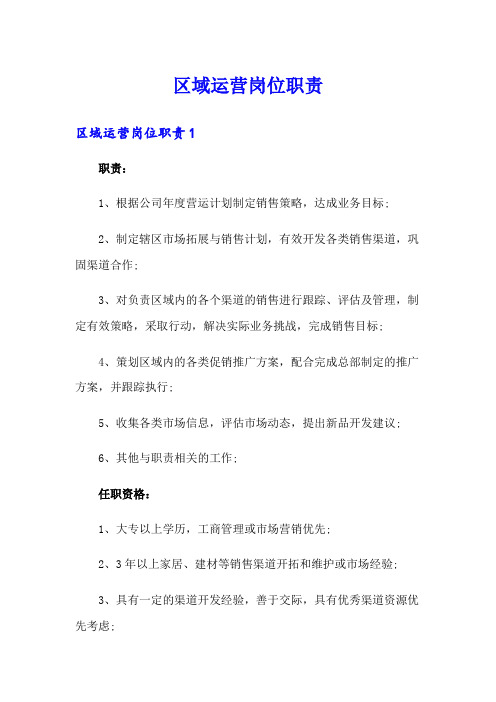 区域运营岗位职责

区域运营岗位职责1

职责：

1、根据公司年度营运计划制定销售策略，达成业务目标；

2、制定辖区市场拓展与销售计划，有效开发各类销售渠道，巩固渠道合作；

3、对负责区域内的各个渠道的销售进行跟踪、评估及管理，制定有效策略，采取行动，解决实际业务挑战，完成销售目标；

4、策划区域内的各类促销推广方案，配合完成总部制定的推广方案，并跟踪执行；

5、收集各类市场信息，评估市场动态，提出新品开发建议；

6、其他与职责相关的工作；

任职资格：

1、大专以上学历，工商管理或市场营销优先；

2、3年以上家居、建材等销售渠道开拓和维护或市场经验；

3、具有一定的渠道开发经验，善于交际，具有优秀渠道资源优先考虑；